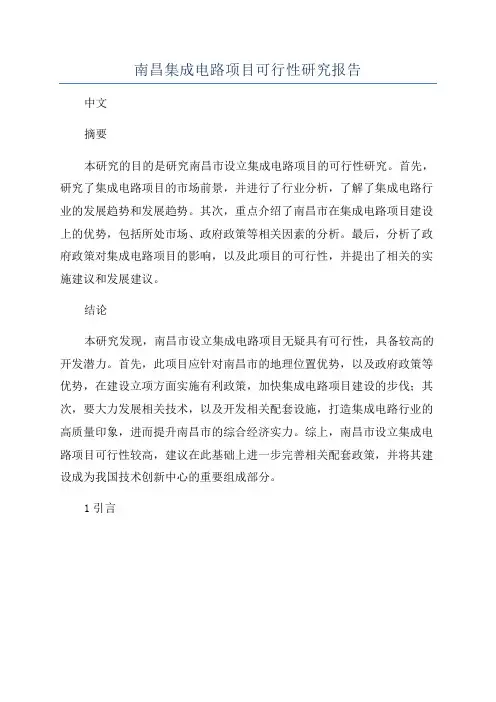 南昌集成电路项目可行性研究报告

中文

摘要

本研究的目的是研究南昌市设立集成电路项目的可行性研究。首先，研究了集成电路项目的市场前景，并进行了行业分析，了解了集成电路行业的发展趋势和发展趋势。其次，重点介绍了南昌市在集成电路项目建设上的优势，包括所处市场、政府政策等相关因素的分析。最后，分析了政府政策对集成电路项目的影响，以及此项目的可行性，并提出了相关的实施建议和发展建议。

结论

本研究发现，南昌市设立集成电路项目无疑具有可行性，具备较高的开发潜力。首先，此项目应针对南昌市的地理位置优势，以及政府政策等优势，在建设立项方面实施有利政策，加快集成电路项目建设的步伐；其次，要大力发展相关技术，以及开发相关配套设施，打造集成电路行业的高质量印象，进而提升南昌市的综合经济实力。综上，南昌市设立集成电路项目可行性较高，建议在此基础上进一步完善相关配套政策，并将其建设成为我国技术创新中心的重要组成部分。

1 引言